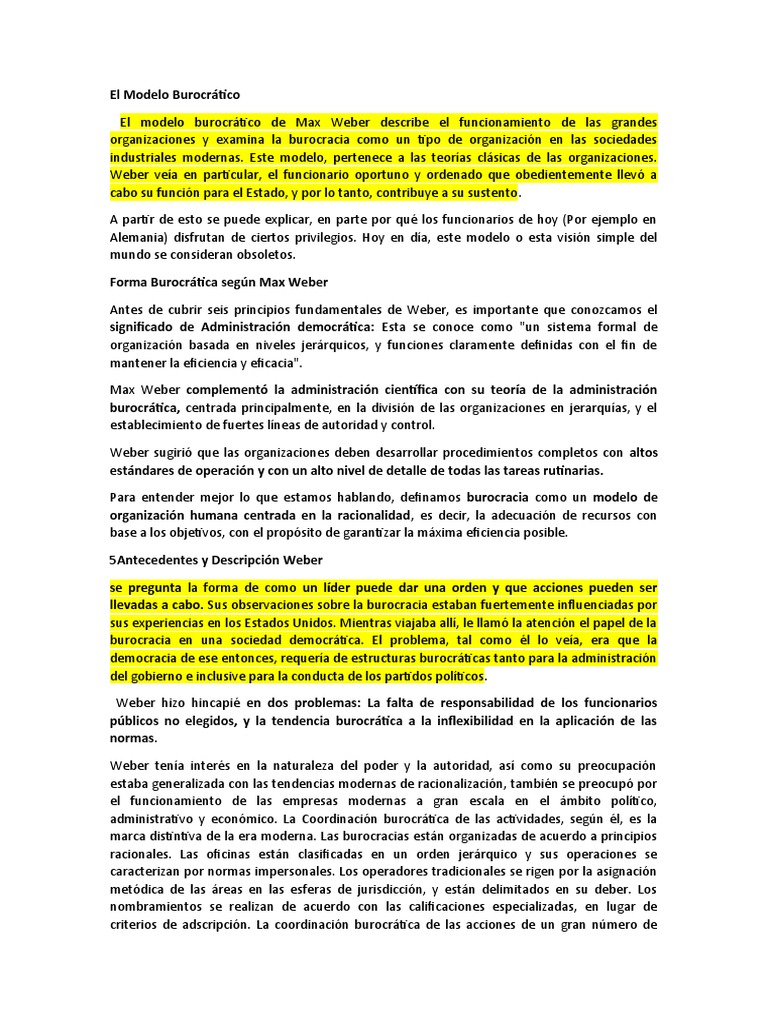 El Modelo Burocrático

El modelo burocrático de Max Weber describe el funcionamiento de las grandes organizaciones y examina la burocracia como un tipo de organización en las sociedades industriales modernas. Este modelo, pertenece a las teorías clásicas de las organizaciones. Weber veía en particular, el funcionario oportuno y ordenado que obedientemente llevó a cabo su función para el Estado, y por lo tanto, contribuye a su sustento.

A partir de esto se puede explicar, en parte por qué los funcionarios de hoy (Por ejemplo en Alemania) disfrutan de ciertos privilegios. Hoy en día, este modelo o esta visión simple del mundo se consideran obsoletos.

Forma Burocrática según Max Weber

Antes de cubrir seis principios fundamentales de Weber, es importante que conozcamos el significado de Administración democrática: Esta se conoce como "un sistema formal de organización basada en niveles jerárquicos, y funciones claramente definidas con el fin de mantener la eficiencia y eficacia".

Max Weber complementó la administración científica con su teoría de la administración burocrática, centrada principalmente, en la división de las organizaciones en jerarquías, y el establecimiento de fuertes líneas de autoridad y control.

Weber sugirió que las organizaciones deben desarrollar procedimientos completos con altos estándares de operación y con un alto nivel de detalle de todas las tareas rutinarias.

Para entender mejor lo que estamos hablando, definamos burocracia como un modelo de organización humana centrada en la racionalidad, es decir, la adecuación de recursos con base a los objetivos, con el propósito de garantizar la máxima eficiencia posible.

5Antecedentes y Descripción Weber

se pregunta la forma de como un líder puede dar una orden y que acciones pueden ser llevadas a cabo. Sus observaciones sobre la burocracia estaban fuertemente influenciadas por sus experiencias en los Estados Unidos. Mientras viajaba allí, le llamó la atención el papel de la burocracia en una sociedad democrática. El problema, tal como él lo veía, era que la democracia de ese entonces, requería de estructuras burocráticas tanto para la administración del gobierno e inclusive para la conducta de los partidos políticos.

Weber hizo hincapié en dos problemas: La falta de responsabilidad de los funcionarios públicos no elegidos, y la tendencia burocrática a la inflexibilidad en la aplicación de las normas.

Weber tenía interés en la naturaleza del poder y la autoridad, así como su preocupación estaba generalizada con las tendencias modernas de racionalización, también se preocupó por el funcionamiento de las empresas modernas a gran escala en el ámbito político, administrativo y económico. La Coordinación burocrática de las actividades, según él, es la marca distintiva de la era moderna. Las burocracias están organizadas de acuerdo a principios racionales. Las oficinas están clasificadas en un orden jerárquico y sus operaciones se caracterizan por normas impersonales. Los operadores tradicionales se rigen por la asignación metódica de las áreas en las esferas de jurisdicción, y están delimitados en su deber. Los nombramientos se realizan de acuerdo con las calificaciones especializadas, en lugar de criterios de adscripción. La coordinación burocrática de las acciones de un gran número de